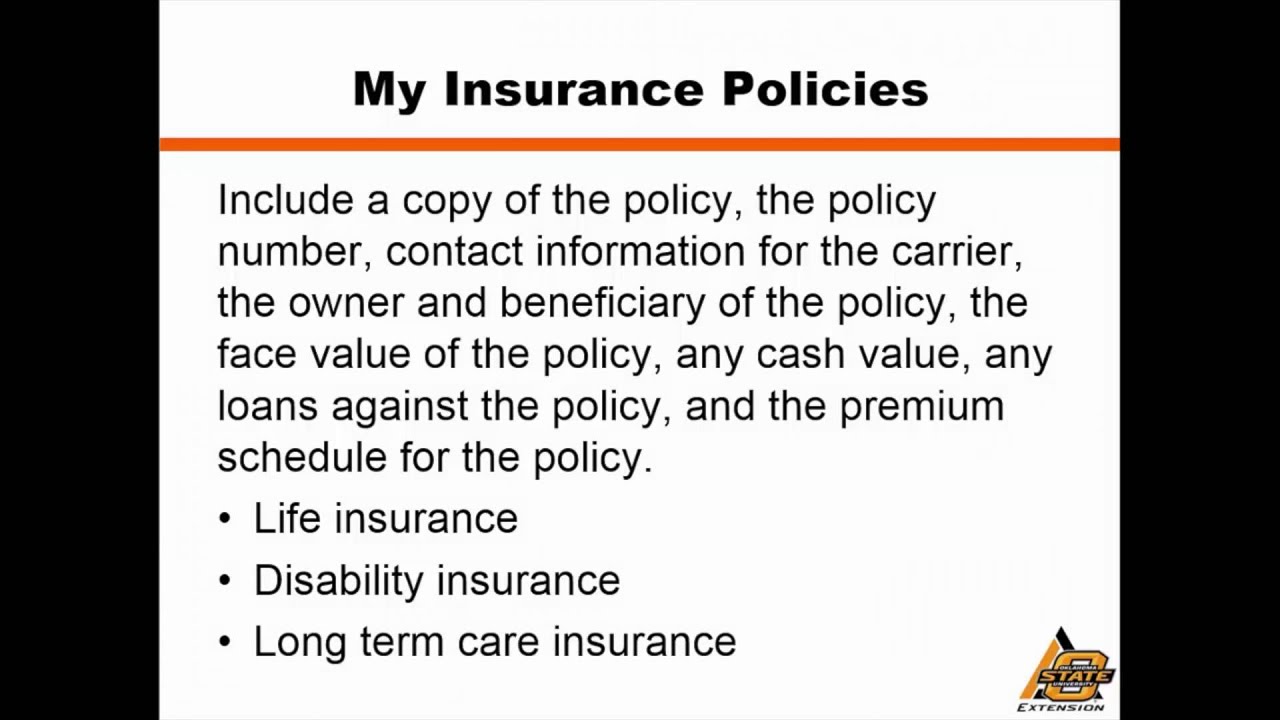 My Insurance Policies

Include a copy of the policy, the policy number, contact information for the carrier, the owner and beneficiary of the policy, the face value of the policy, any cash value, any loans against the policy, and the premium schedule for the policy.

• Life insurance
• Disability insurance
• Long term care insurance

OKLAHOMA STATE UNIVERSITY
EXTENSION